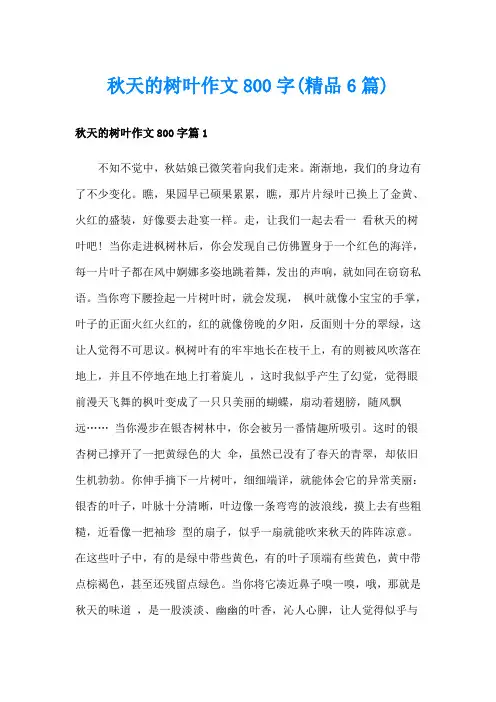 秋天的树叶作文 800 字(精品 6 篇)

秋天的树叶作文 800 字篇 1

不知不觉中，秋姑娘已微笑着向我们走来。渐渐地，我们的身边有了不少变化。瞧，果园早已硕果累累，瞧，那片片绿叶已换上了金黄、火红的盛装，好像要去赴宴一样。走，让我们一起去看一 看秋天的树叶吧！当你走进枫树林后，你会发现自己仿佛置身于一个红色的海洋，每一片叶子都在风中婀娜多姿地跳着舞，发出的声响，就如同在窃窃私语。当你弯下腰捡起一片树叶时，就会发现， 枫叶就像小宝宝的手掌，叶子的正面火红火红的，红的就像傍晚的夕阳，反面则十分的翠绿，这让人觉得不可思议。枫树叶有的牢牢地长在枝干上，有的则被风吹落在地上，并且不停地在地上打着旋儿 ，这时我似乎产生了幻觉，觉得眼前漫天飞舞的枫叶变成了一只只美丽的蝴蝶，扇动着翅膀，随风飘远…… 当你漫步在银杏树林中，你会被另一番情趣所吸引。这时的银杏树已撑开了一把黄绿色的大 伞，虽然已没有了春天的青翠，却依旧生机勃勃。你伸手摘下一片树叶，细细端详，就能体会它的异常美丽：银杏的叶子，叶脉十分清晰，叶边像一条弯弯的波浪线，摸上去有些粗糙，近看像一把袖珍 型的扇子，似乎一扇就能吹来秋天的阵阵凉意。在这些叶子中，有的是绿中带些黄色，有的叶子顶端有些黄色，黄中带点棕褐色，甚至还残留点绿色。当你将它凑近鼻子嗅一嗅，哦，那就是秋天的味道 ，是一股淡淡、幽幽的叶香，沁人心脾，让人觉得似乎与